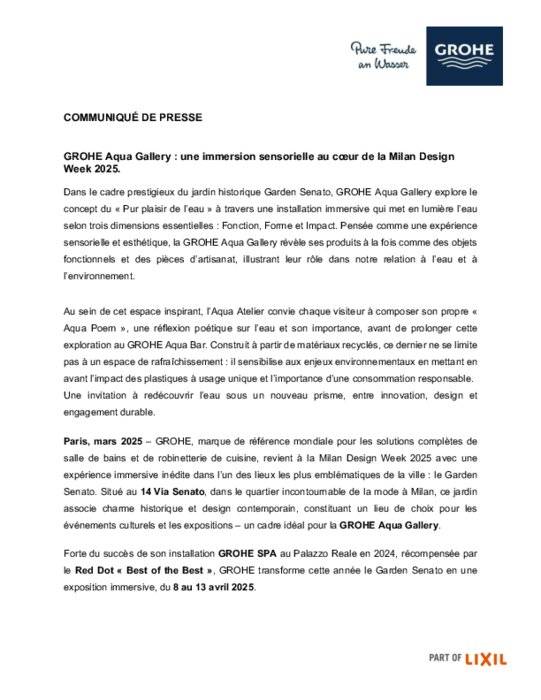 Pure Freude an Wasser

GROHE

COMMUNIQUÉ DE PRESSE

GROHE Aqua Gallery : une immersion sensorielle au cœur de la Milan Design Week 2025.

Dans le cadre prestigieux du jardin historique Garden Senato, GROHE Aqua Gallery explore le concept du « Pur plaisir de l'eau » à travers une installation immersive qui met en lumière l'eau selon trois dimensions essentielles : Fonction, Forme et Impact. Pensée comme une expérience sensorielle et esthétique, la GROHE Aqua Gallery révèle ses produits à la fois comme des objets fonctionnels et des pièces d'artisanat, illustrant leur rôle dans notre relation à l'eau et à l'environnement.

Au sein de cet espace inspirant, l'Aqua Atelier convie chaque visiteur à composer son propre « Aqua Poem », une réflexion poétique sur l'eau et son importance, avant de prolonger cette exploration au GROHE Aqua Bar. Construit à partir de matériaux recyclés, ce dernier ne se limite pas à un espace de rafraîchissement : il sensibilise aux enjeux environnementaux en mettant en avant l'impact des plastiques à usage unique et l'importance d'une consommation responsable. Une invitation à redécouvrir l'eau sous un nouveau prisme, entre innovation, design et engagement durable.

Paris, mars 2025 – GROHE, marque de référence mondiale pour les solutions complètes de salle de bains et de robinetterie de cuisine, revient à la Milan Design Week 2025 avec une expérience immersive inédite dans l'un des lieux les plus emblématiques de la ville : le Garden Senato. Situé au 14 Via Senato, dans le quartier incontournable de la mode à Milan, ce jardin associe charme historique et design contemporain, constituant un lieu de choix pour les événements culturels et les expositions – un cadre idéal pour la GROHE Aqua Gallery.

Forte du succès de son installation GROHE SPA au Palazzo Reale en 2024, récompensée par le Red Dot « Best of the Best », GROHE transforme cette année le Garden Senato en une exposition immersive, du 8 au 13 avril 2025.

PART OF LIXIL